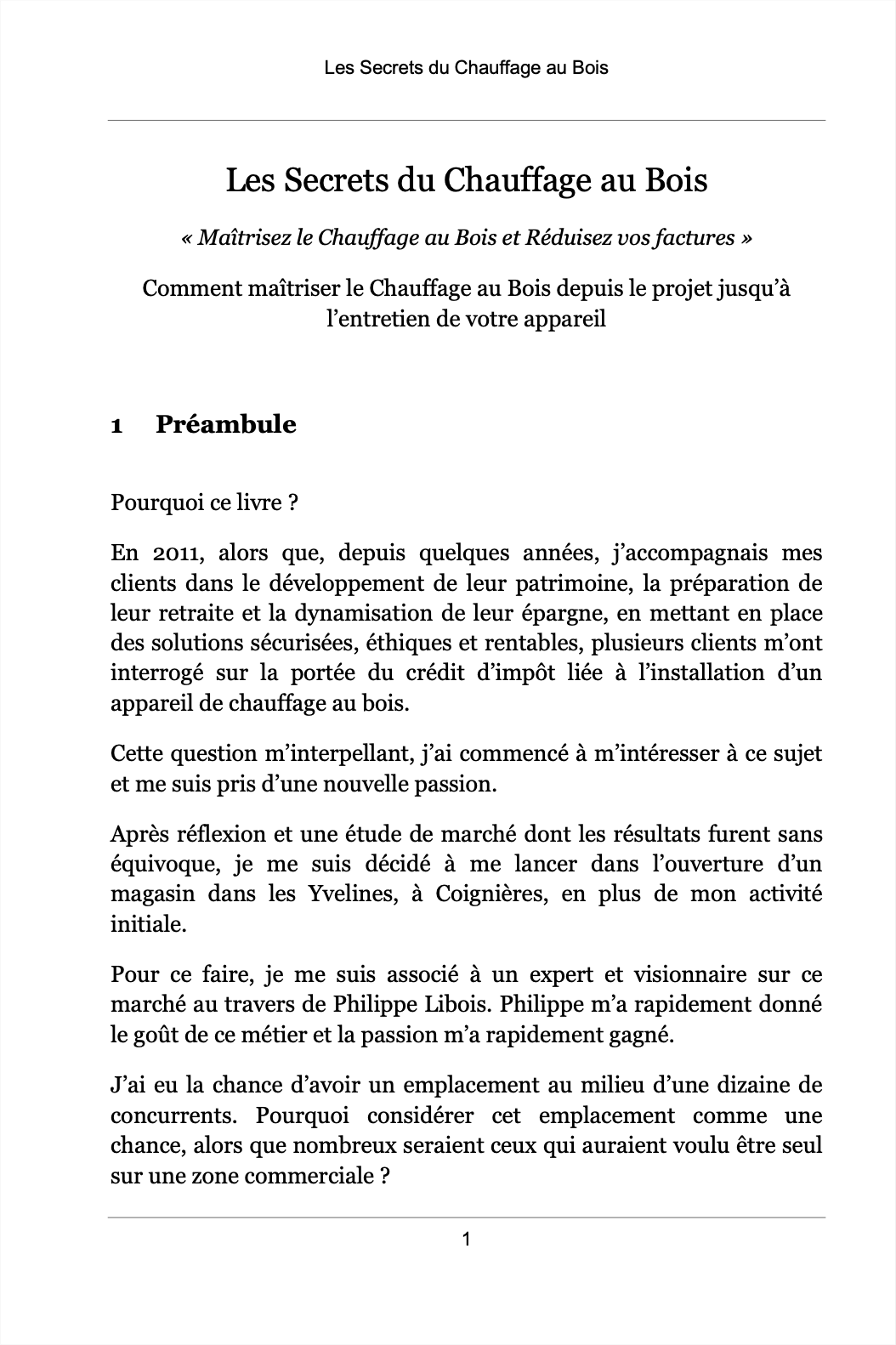 Les Secrets du Chauffage au Bois

Les Secrets du Chauffage au Bois

« Maîtrisez le Chauffage au Bois et Réduisez vos factures »

Comment maîtriser le Chauffage au Bois depuis le projet jusqu'à l'entretien de votre appareil

1 Préambule

Pourquoi ce livre ?

En 2011, alors que, depuis quelques années, j'accompagnais mes clients dans le développement de leur patrimoine, la préparation de leur retraite et la dynamisation de leur épargne, en mettant en place des solutions sécurisées, éthiques et rentables, plusieurs clients m'ont interrogé sur la portée du crédit d'impôt liée à l'installation d'un appareil de chauffage au bois.

Cette question m'interpellant, j'ai commencé à m'intéresser à ce sujet et me suis pris d'une nouvelle passion.

Après réflexion et une étude de marché dont les résultats furent sans équivoque, je me suis décidé à me lancer dans l'ouverture d'un magasin dans les Yvelines, à Coignières, en plus de mon activité initiale.

Pour ce faire, je me suis associé à un expert et visionnaire sur ce marché au travers de Philippe Libois. Philippe m'a rapidement donné le goût de ce métier et la passion m'a rapidement gagné.

J'ai eu la chance d'avoir un emplacement au milieu d'une dizaine de concurrents. Pourquoi considérer cet emplacement comme une chance, alors que nombreux seraient ceux qui auraient voulu être seul sur une zone commerciale ?

1